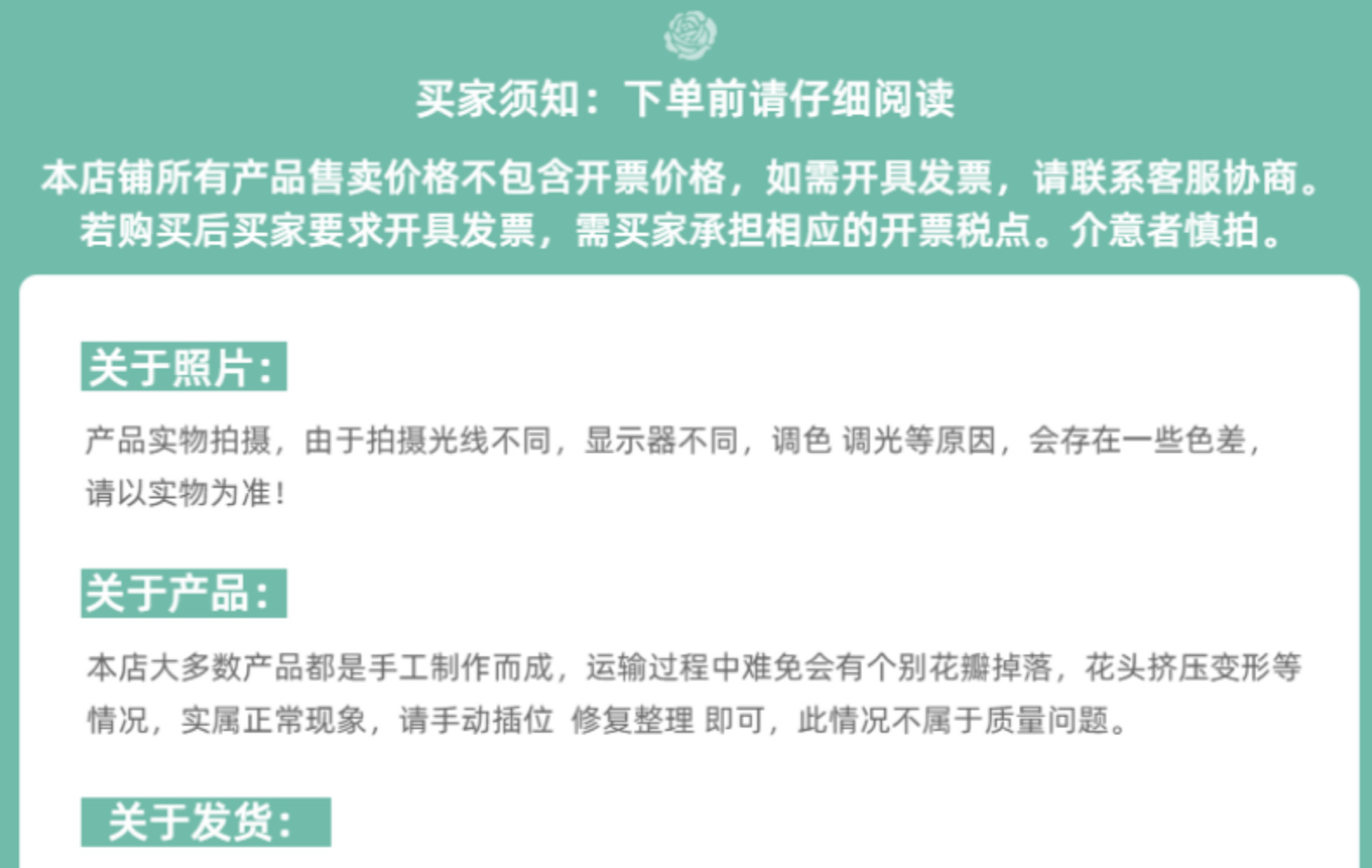 买家须知：下单前请仔细阅读

本店铺所有产品售卖价格不包含开票价格，如需开具发票，请联系客服协商。若购买后买家要求开具发票，需买家承担相应的开票税点。介意者慎拍。

关于照片：

产品实物拍摄，由于拍摄光线不同，显示器不同，调色 调光等原因，会存在一些色差，请以实物为准！

关于产品：

本店大多数产品都是手工制作而成，运输过程中难免会有个别花瓣掉落，花头挤压变形等情况，实属正常现象，请手动插位 修复整理 即可，此情况不属于质量问题。

关于发货：